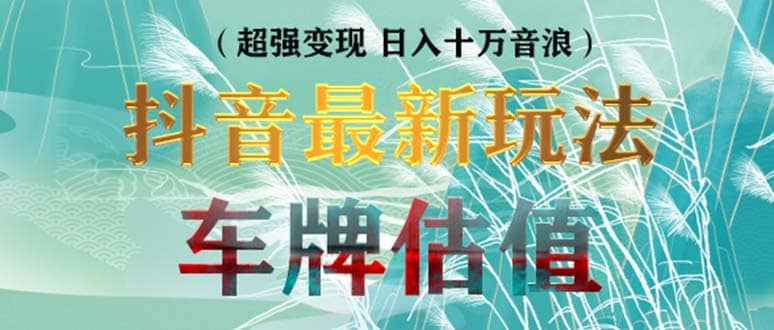 （超强变现 日入十万音浪）

抖音最新玩法

车牌估值